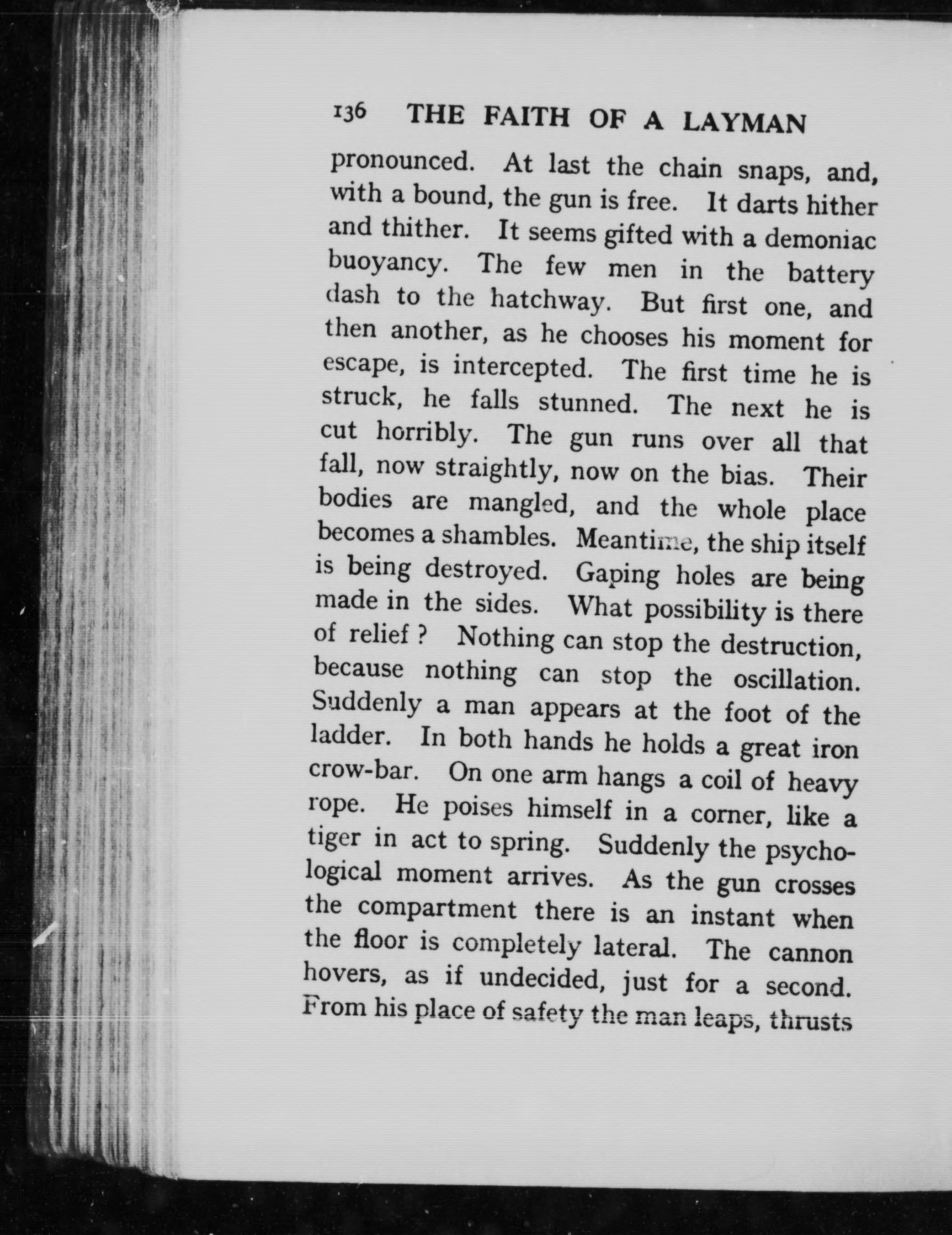 136 THE FAITH OF A LAYMAN

pronounced. At last the chain snaps, and, with a bound, the gun is free. It darts hither and thither. It seems gifted with a demoniac buoyancy. The few men in the battery dash to the hatchway. But first one, and then another, as he chooses his moment for escape, is intercepted. The first time he is struck, he falls stunned. The next he is cut horribly. The gun runs over all that fall, now straightly, now on the bias. Their bodies are mangled, and the whole place becomes a shambles. Meantime, the ship itself is being destroyed. Gaping holes are being made in the sides. What possibility is there of relief ? Nothing can stop the destruction, because nothing can stop the oscillation. Suddenly a man appears at the foot of the ladder. In both hands he holds a great iron crow-bar. On one arm hangs a coil of heavy rope. He poises himself in a corner, like a tiger in act to spring. Suddenly the psychological moment arrives. As the gun crosses the compartment there is an instant when the floor is completely lateral. The cannon hovers, as if undecided, just for a second. From his place of safety the man leaps, thrusts